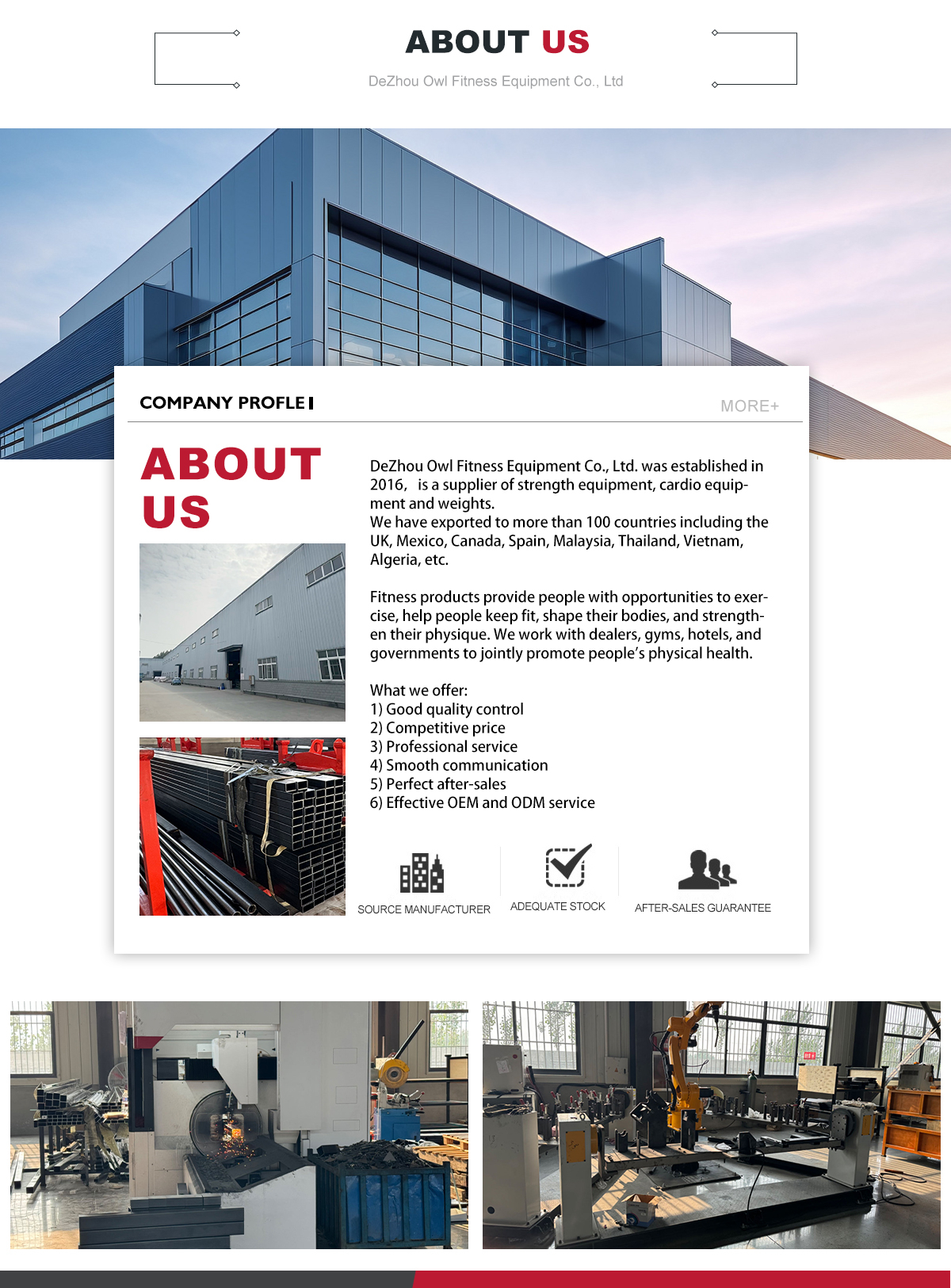 ABOUT US

DeZhou Owl Fitness Equipment Co., Ltd

COMPANY PROFLE

MORE+

ABOUT US

DeZhou Owl Fitness Equipment Co., Ltd. was established in 2016, is a supplier of strength equipment, cardio equipment and weights.
We have exported to more than 100 countries including the UK, Mexico, Canada, Spain, Malaysia, Thailand, Vietnam, Algeria, etc.

Fitness products provide people with opportunities to exercise, help people keep fit, shape their bodies, and strengthen their physique. We work with dealers, gyms, hotels, and governments to jointly promote people's physical health.

What we offer:
1) Good quality control
2) Competitive price
3) Professional service
4) Smooth communication
5) Perfect after-sales
6) Effective OEM and ODM service

SOURCE MANUFACTURER

ADEQUATE STOCK

AFTER-SALES GUARANTEE